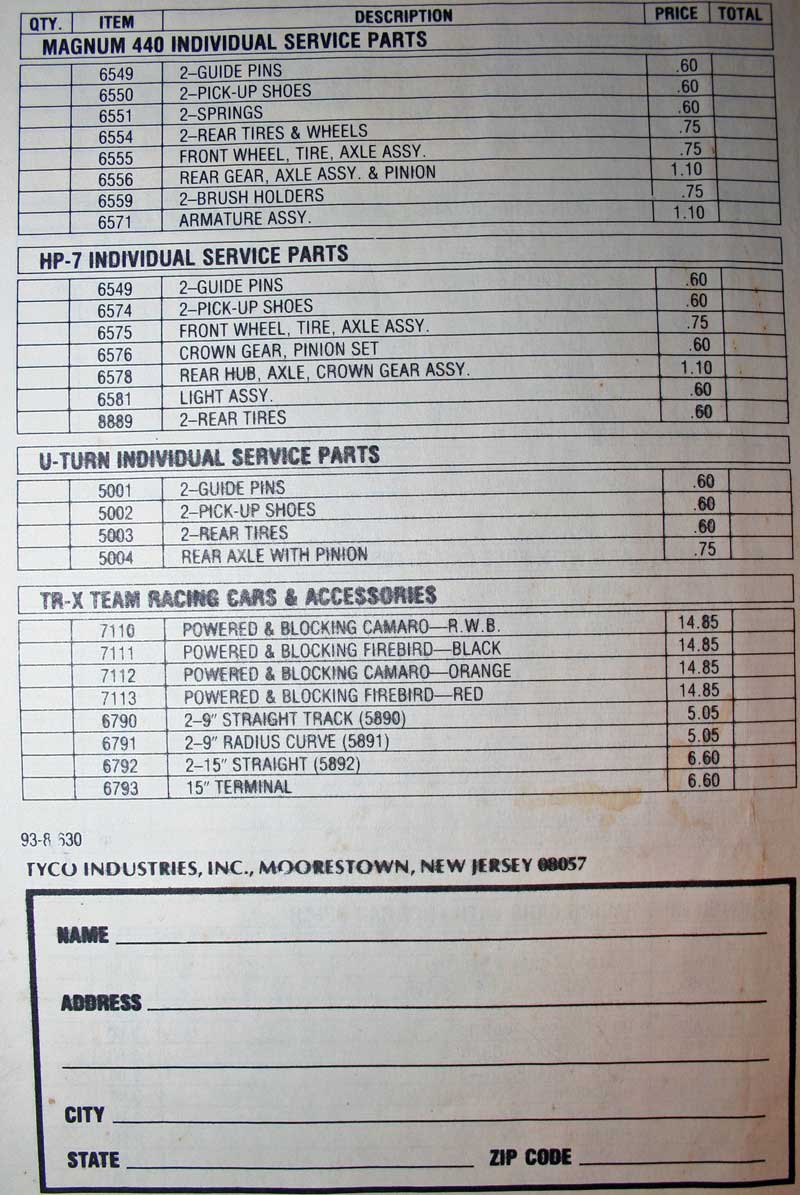 | QTY. | ITEM | DESCRIPTION | PRICE | TOTAL |
|---|---|---|---|---|

MAGNUM 440 INDIVIDUAL SERVICE PARTS

| | | | | |
|---|---|---|---|---|
| | 6549 | 2–GUIDE PINS | .60 | |
| | 6550 | 2–PICK-UP SHOES | .60 | |
| | 6551 | 2–SPRINGS | .60 | |
| | 6554 | 2–REAR TIRES & WHEELS | .75 | |
| | 6555 | FRONT WHEEL, TIRE, AXLE ASSY. | .75 | |
| | 6556 | REAR GEAR, AXLE ASSY. & PINION | 1.10 | |
| | 6559 | 2–BRUSH HOLDERS | .75 | |
| | 6571 | ARMATURE ASSY. | 1.10 | |

HP-7 INDIVIDUAL SERVICE PARTS

| | | | | |
|---|---|---|---|---|
| | 6549 | 2–GUIDE PINS | .60 | |
| | 6574 | 2–PICK-UP SHOES | .60 | |
| | 6575 | FRONT WHEEL, TIRE, AXLE ASSY. | .75 | |
| | 6576 | CROWN GEAR, PINION SET | .60 | |
| | 6578 | REAR HUB, AXLE, CROWN GEAR ASSY. | 1.10 | |
| | 6581 | LIGHT ASSY. | .60 | |
| | 8889 | 2–REAR TIRES | .60 | |

U-TURN INDIVIDUAL SERVICE PARTS

| | | | | |
|---|---|---|---|---|
| | 5001 | 2–GUIDE PINS | .60 | |
| | 5002 | 2–PICK-UP SHOES | .60 | |
| | 5003 | 2–REAR TIRES | .60 | |
| | 5004 | REAR AXLE WITH PINION | .75 | |

TR-X TEAM RACING CARS & ACCESSORIES

| | | | | |
|---|---|---|---|---|
| | 7110 | POWERED & BLOCKING CAMARO—R.W.B. | 14.85 | |
| | 7111 | POWERED & BLOCKING FIREBIRD—BLACK | 14.85 | |
| | 7112 | POWERED & BLOCKING CAMARO—ORANGE | 14.85 | |
| | 7113 | POWERED & BLOCKING FIREBIRD—RED | 14.85 | |
| | 6790 | 2–9" STRAIGHT TRACK (5890) | 5.05 | |
| | 6791 | 2–9" RADIUS CURVE (5891) | 5.05 | |
| | 6792 | 2–15" STRAIGHT (5892) | 6.60 | |
| | 6793 | 15" TERMINAL | 6.60 | |

93-8 630

TYCO INDUSTRIES, INC., MOORESTOWN, NEW JERSEY 08057

NAME

ADDRESS

CITY

STATE ZIP CODE